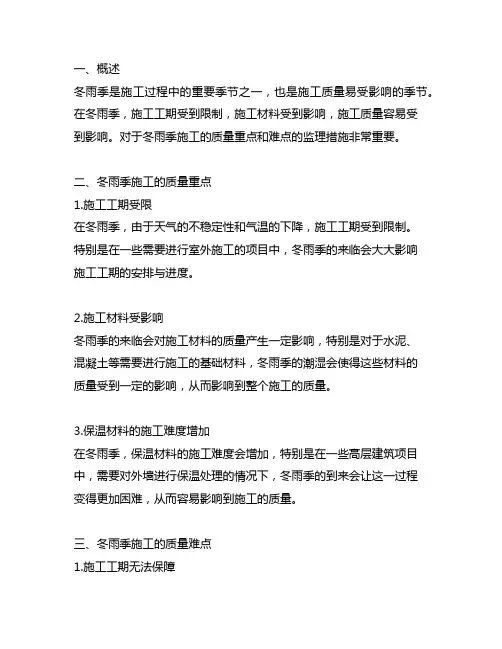 一、概述
冬雨季是施工过程中的重要季节之一，也是施工质量易受影响的季节。在冬雨季，施工工期受到限制，施工材料受到影响，施工质量容易受到影响。对于冬雨季施工的质量重点和难点的监理措施非常重要。

二、冬雨季施工的质量重点
1.施工工期受限
在冬雨季，由于天气的不稳定性和气温的下降，施工工期受到限制。特别是在一些需要进行室外施工的项目中，冬雨季的来临会大大影响施工工期的安排与进度。

2.施工材料受影响
冬雨季的来临会对施工材料的质量产生一定影响，特别是对于水泥、混凝土等需要进行施工的基础材料，冬雨季的潮湿会使得这些材料的质量受到一定的影响，从而影响到整个施工的质量。

3.保温材料的施工难度增加
在冬雨季，保温材料的施工难度会增加，特别是在一些高层建筑项目中，需要对外墙进行保温处理的情况下，冬雨季的到来会让这一过程变得更加困难，从而容易影响到施工的质量。

三、冬雨季施工的质量难点
1.施工工期无法保障